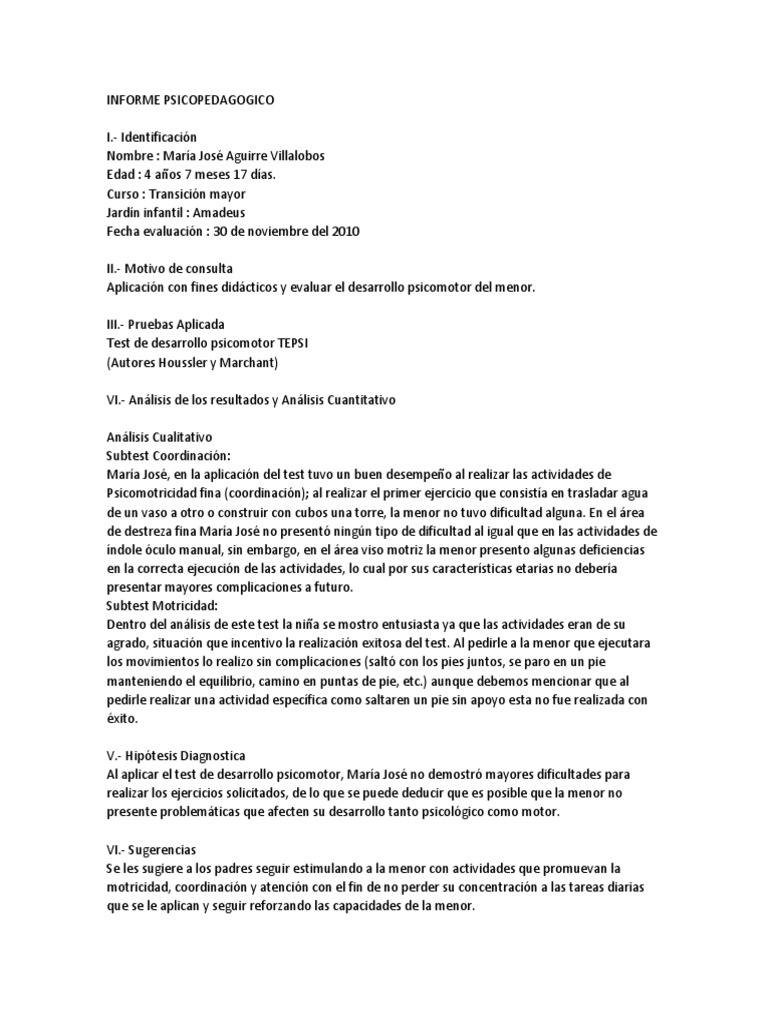 INFORME PSICOPEDAGOGICO

I.- Identificación
Nombre : María José Aguirre Villalobos
Edad : 4 años 7 meses 17 días.
Curso : Transición mayor
Jardín infantil : Amadeus
Fecha evaluación : 30 de noviembre del 2010

II.- Motivo de consulta
Aplicación con fines didácticos y evaluar el desarrollo psicomotor del menor.

III.- Pruebas Aplicada
Test de desarrollo psicomotor TEPSI
(Autores Houssler y Marchant)

VI.- Análisis de los resultados y Análisis Cuantitativo

Análisis Cualitativo
Subtest Coordinación:
María José, en la aplicación del test tuvo un buen desempeño al realizar las actividades de Psicomotricidad fina (coordinación); al realizar el primer ejercicio que consistía en trasladar agua de un vaso a otro o construir con cubos una torre, la menor no tuvo dificultad alguna. En el área de destreza fina María José no presentó ningún tipo de dificultad al igual que en las actividades de índole óculo manual, sin embargo, en el área viso motriz la menor presento algunas deficiencias en la correcta ejecución de las actividades, lo cual por sus características etarias no debería presentar mayores complicaciones a futuro.
Subtest Motricidad:
Dentro del análisis de este test la niña se mostro entusiasta ya que las actividades eran de su agrado, situación que incentivo la realización exitosa del test. Al pedirle a la menor que ejecutara los movimientos lo realizo sin complicaciones (saltó con los pies juntos, se paro en un pie manteniendo el equilibrio, camino en puntas de pie, etc.) aunque debemos mencionar que al pedirle realizar una actividad específica como saltaren un pie sin apoyo esta no fue realizada con éxito.

V.- Hipótesis Diagnostica
Al aplicar el test de desarrollo psicomotor, María José no demostró mayores dificultades para realizar los ejercicios solicitados, de lo que se puede deducir que es posible que la menor no presente problemáticas que afecten su desarrollo tanto psicológico como motor.

VI.- Sugerencias
Se les sugiere a los padres seguir estimulando a la menor con actividades que promuevan la motricidad, coordinación y atención con el fin de no perder su concentración a las tareas diarias que se le aplican y seguir reforzando las capacidades de la menor.